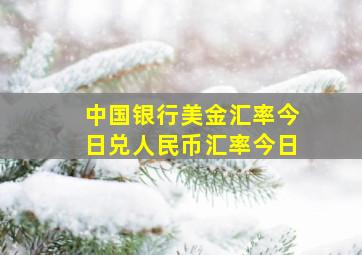 中国银行美金汇率今日兑人民币汇率今日